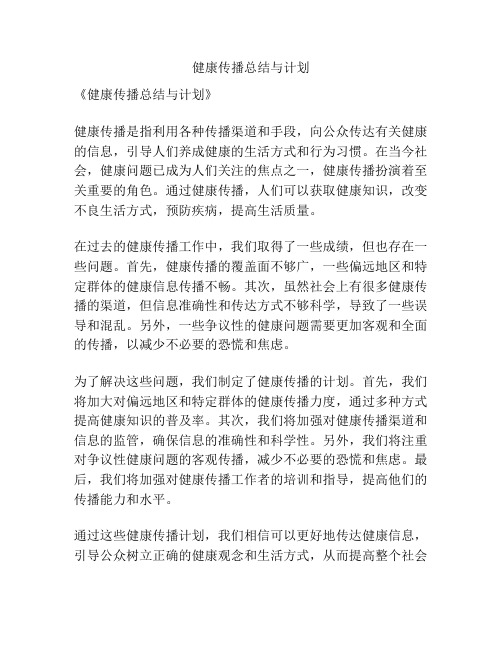 健康传播总结与计划

《健康传播总结与计划》

健康传播是指利用各种传播渠道和手段，向公众传达有关健康的信息，引导人们养成健康的生活方式和行为习惯。在当今社会，健康问题已成为人们关注的焦点之一，健康传播扮演着至关重要的角色。通过健康传播，人们可以获取健康知识，改变不良生活方式，预防疾病，提高生活质量。

在过去的健康传播工作中，我们取得了一些成绩，但也存在一些问题。首先，健康传播的覆盖面不够广，一些偏远地区和特定群体的健康信息传播不畅。其次，虽然社会上有很多健康传播的渠道，但信息准确性和传达方式不够科学，导致了一些误导和混乱。另外，一些争议性的健康问题需要更加客观和全面的传播，以减少不必要的恐慌和焦虑。

为了解决这些问题，我们制定了健康传播的计划。首先，我们将加大对偏远地区和特定群体的健康传播力度，通过多种方式提高健康知识的普及率。其次，我们将加强对健康传播渠道和信息的监管，确保信息的准确性和科学性。另外，我们将注重对争议性健康问题的客观传播，减少不必要的恐慌和焦虑。最后，我们将加强对健康传播工作者的培训和指导，提高他们的传播能力和水平。

通过这些健康传播计划，我们相信可以更好地传达健康信息，引导公众树立正确的健康观念和生活方式，从而提高整个社会